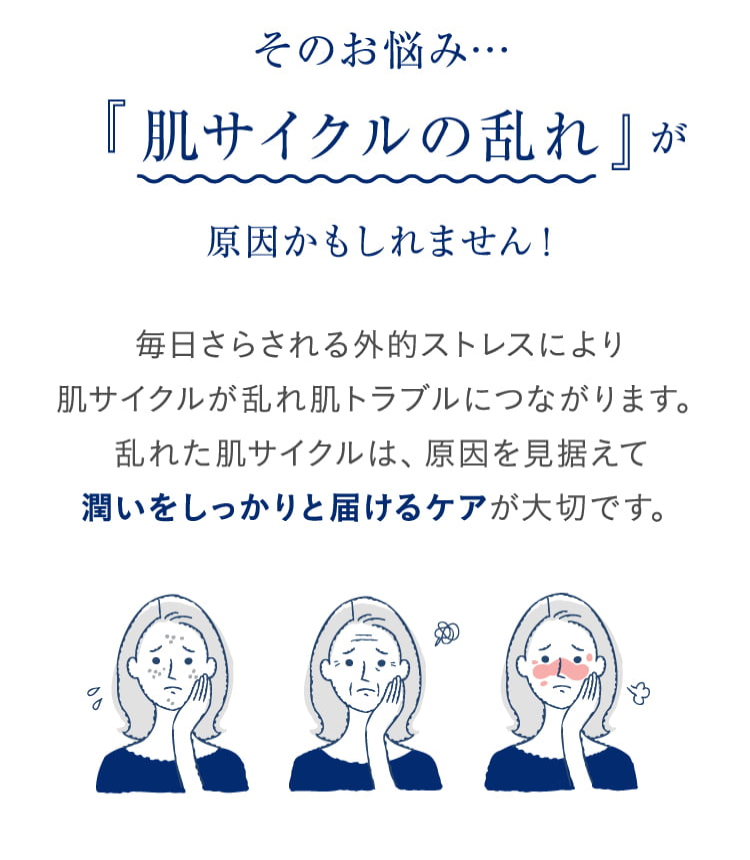 そのお悩み…

『肌サイクルの乱れ』が

原因かもしれません！

毎日さらされる外的ストレスにより
肌サイクルが乱れ肌トラブルにつながります。
乱れた肌サイクルは、原因を見据えて
潤いをしっかりと届けるケアが大切です。